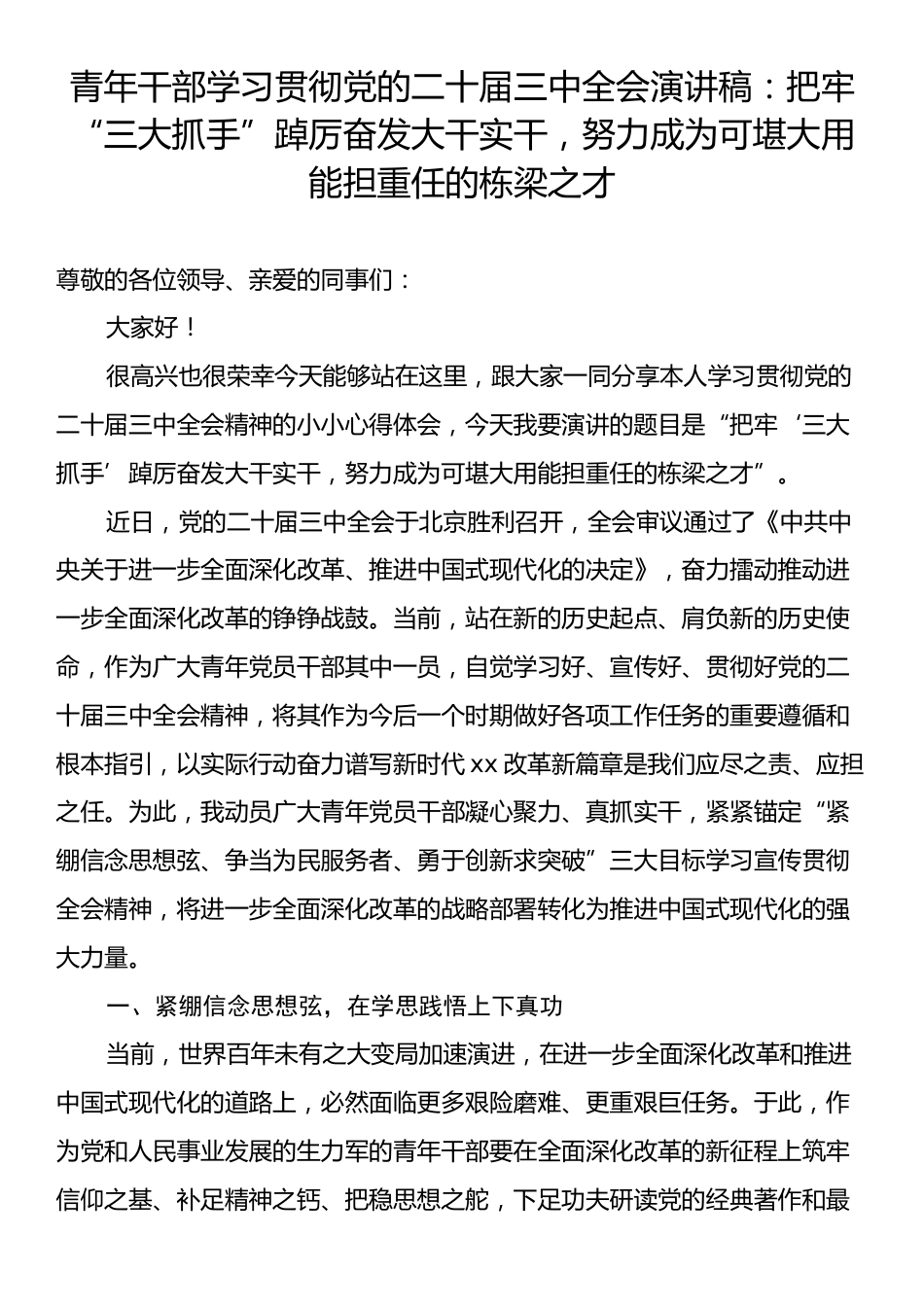 青年干部学习贯彻党的二十届三中全会演讲稿：把牢“三大抓手”踔厉奋发大干实干，努力成为可堪大用能担重任的栋梁之才

尊敬的各位领导、亲爱的同事们：

大家好！

很高兴也很荣幸今天能够站在这里，跟大家一同分享本人学习贯彻党的二十届三中全会精神的小小心得体会，今天我要演讲的题目是“把牢‘三大抓手’踔厉奋发大干实干，努力成为可堪大用能担重任的栋梁之才”。

近日，党的二十届三中全会于北京胜利召开，全会审议通过了《中共中央关于进一步全面深化改革、推进中国式现代化的决定》，奋力擂动推动进一步全面深化改革的铮铮战鼓。当前，站在新的历史起点、肩负新的历史使命，作为广大青年党员干部其中一员，自觉学习好、宣传好、贯彻好党的二十届三中全会精神，将其作为今后一个时期做好各项工作任务的重要遵循和根本指引，以实际行动奋力谱写新时代xx改革新篇章是我们应尽之责、应担之任。为此，我动员广大青年党员干部凝心聚力、真抓实干，紧紧锚定“紧绷信念思想弦、争当为民服务者、勇于创新求突破”三大目标学习宣传贯彻全会精神，将进一步全面深化改革的战略部署转化为推进中国式现代化的强大力量。

一、紧绷信念思想弦，在学思践悟上下真功

当前，世界百年未有之大变局加速演进，在进一步全面深化改革和推进中国式现代化的道路上，必然面临更多艰险磨难、更重艰巨任务。于此，作为党和人民事业发展的生力军的青年干部要在全面深化改革的新征程上筑牢信仰之基、补足精神之钙、把稳思想之舵，下足功夫研读党的经典著作和最